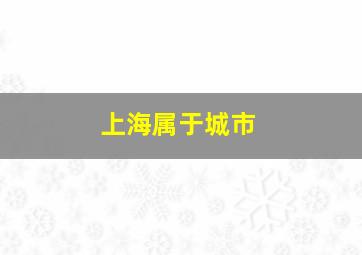 上海属于城市